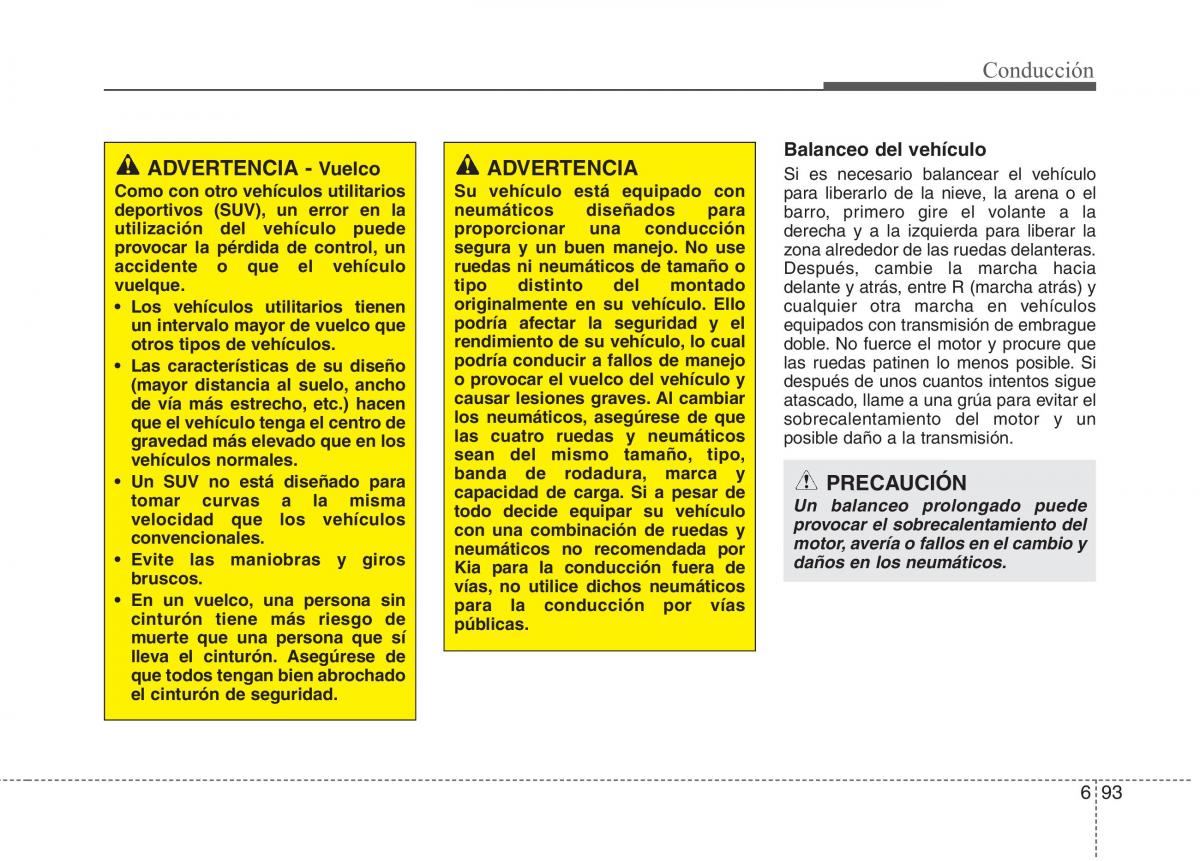 Conducción

ADVERTENCIA - Vuelco

Como con otro vehículos utilitarios deportivos (SUV), un error en la utilización del vehículo puede provocar la pérdida de control, un accidente o que el vehículo vuelque.

• Los vehículos utilitarios tienen un intervalo mayor de vuelco que otros tipos de vehículos.

• Las características de su diseño (mayor distancia al suelo, ancho de vía más estrecho, etc.) hacen que el vehículo tenga el centro de gravedad más elevado que en los vehículos normales.

• Un SUV no está diseñado para tomar curvas a la misma velocidad que los vehículos convencionales.

• Evite las maniobras y giros bruscos.

• En un vuelco, una persona sin cinturón tiene más riesgo de muerte que una persona que sí lleva el cinturón. Asegúrese de que todos tengan bien abrochado el cinturón de seguridad.

ADVERTENCIA

Su vehículo está equipado con neumáticos diseñados para proporcionar una conducción segura y un buen manejo. No use ruedas ni neumáticos de tamaño o tipo distinto del montado originalmente en su vehículo. Ello podría afectar la seguridad y el rendimiento de su vehículo, lo cual podría conducir a fallos de manejo o provocar el vuelco del vehículo y causar lesiones graves. Al cambiar los neumáticos, asegúrese de que las cuatro ruedas y neumáticos sean del mismo tamaño, tipo, banda de rodadura, marca y capacidad de carga. Si a pesar de todo decide equipar su vehículo con una combinación de ruedas y neumáticos no recomendada por Kia para la conducción fuera de vías, no utilice dichos neumáticos para la conducción por vías públicas.

Balanceo del vehículo

Si es necesario balancear el vehículo para liberarlo de la nieve, la arena o el barro, primero gire el volante a la derecha y a la izquierda para liberar la zona alrededor de las ruedas delanteras. Después, cambie la marcha hacia delante y atrás, entre R (marcha atrás) y cualquier otra marcha en vehículos equipados con transmisión de embrague doble. No fuerce el motor y procure que las ruedas patinen lo menos posible. Si después de unos cuantos intentos sigue atascado, llame a una grúa para evitar el sobrecalentamiento del motor y un posible daño a la transmisión.

PRECAUCIÓN

Un balanceo prolongado puede provocar el sobrecalentamiento del motor, avería o fallos en el cambio y daños en los neumáticos.

6 93